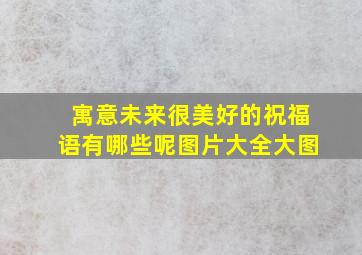 寓意未来很美好的祝福语有哪些呢图片大全大图